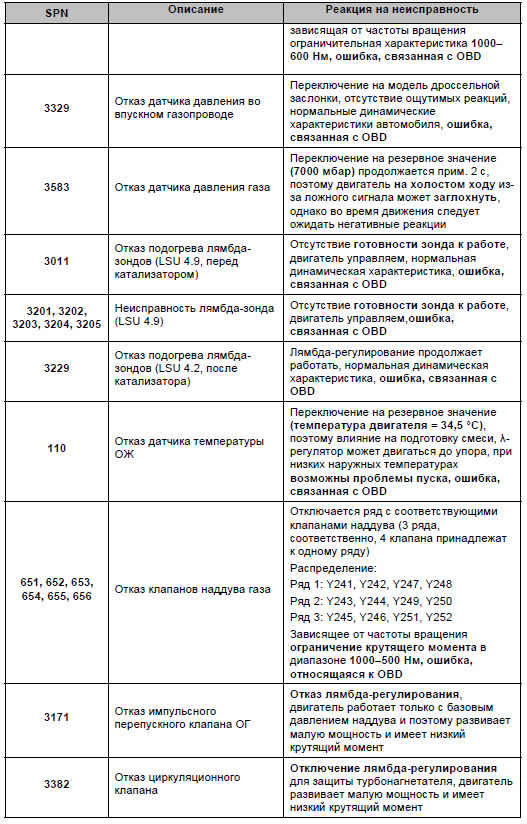 | SPN | Описание | Реакция на неисправность |
|---|---|---|
| | | зависящая от частоты вращения ограничительная характеристика 1000–600 Нм, ошибка, связанная с OBD |
| 3329 | Отказ датчика давления во впускном газопроводе | Переключение на модель дроссельной заслонки, отсутствие ощутимых реакций, нормальные динамические характеристики автомобиля, ошибка, связанная с OBD |
| 3583 | Отказ датчика давления газа | Переключение на резервное значение (7000 мбар) продолжается прим. 2 с, поэтому двигатель на холостом ходу из-за ложного сигнала может заглохнуть, однако во время движения следует ожидать негативные реакции |
| 3011 | Отказ подогрева лямбда-зондов (LSU 4.9, перед катализатором) | Отсутствие готовности зонда к работе, двигатель управляем, нормальная динамическая характеристика, ошибка, связанная с OBD |
| 3201, 3202, 3203, 3204, 3205 | Неисправность лямбда-зонда (LSU 4.9) | Отсутствие готовности зонда к работе, двигатель управляем,ошибка, связанная с OBD |
| 3229 | Отказ подогрева лямбда-зондов (LSU 4.2, после катализатора) | Лямбда-регулирование продолжает работать, нормальная динамическая характеристика, ошибка, связанная с OBD |
| 110 | Отказ датчика температуры ОЖ | Переключение на резервное значение (температура двигателя = 34,5 °C), поэтому влияние на подготовку смеси, λ-регулятор может двигаться до упора, при низких наружных температурах возможны проблемы пуска, ошибка, связанная с OBD |
| 651, 652, 653, 654, 655, 656 | Отказ клапанов наддува газа | Отключается ряд с соответствующими клапанами наддува (3 ряда, соответственно, 4 клапана принадлежат к одному ряду) Распределение: Ряд 1: Y241, Y242, Y247, Y248 Ряд 2: Y243, Y244, Y249, Y250 Ряд 3: Y245, Y246, Y251, Y252 Зависящее от частоты вращения ограничение крутящего момента в диапазоне 1000–500 Нм, ошибка, относящаяся к OBD |
| 3171 | Отказ импульсного перепускного клапана ОГ | Отказ лямбда-регулирования, двигатель работает только с базовым давлением наддува и поэтому развивает малую мощность и имеет низкий крутящий момент |
| 3382 | Отказ циркуляционного клапана | Отключение лямбда-регулирования для защиты турбонагнетателя, двигатель развивает малую мощность и имеет низкий крутящий момент |